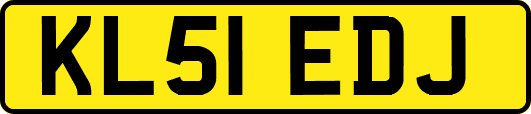 KL51 EDJ